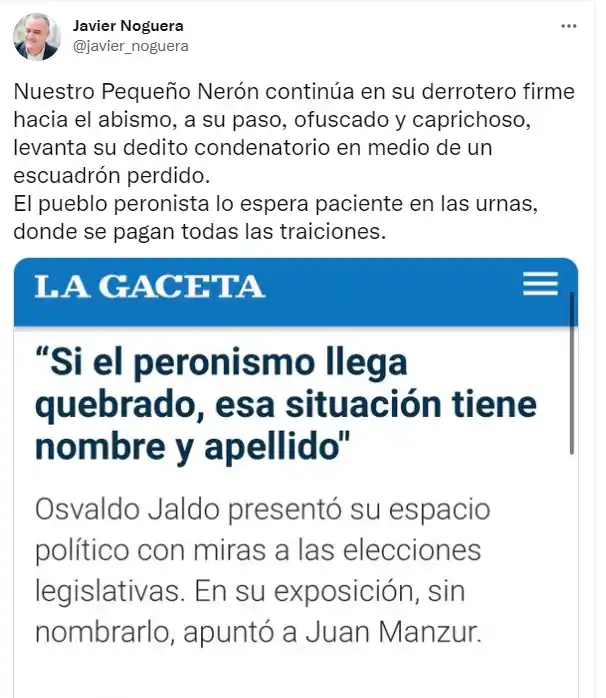 Javier Noguera
@javier_noguera

Nuestro Pequeño Nerón continúa en su derrotero firme hacia el abismo, a su paso, ofuscado y caprichoso, levanta su dedito condenatorio en medio de un escuadrón perdido.
El pueblo peronista lo espera paciente en las urnas, donde se pagan todas las traiciones.

LA GACETA

“Si el peronismo llega quebrado, esa situación tiene nombre y apellido"

Osvaldo Jaldo presentó su espacio político con miras a las elecciones legislativas. En su exposición, sin nombrarlo, apuntó a Juan Manzur.